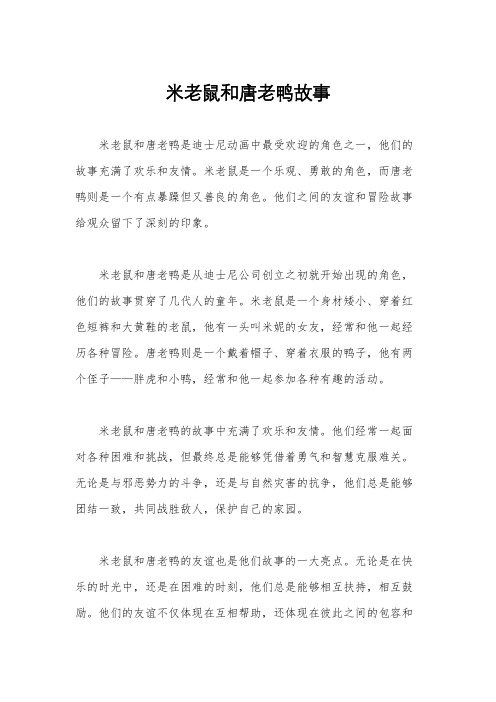 米老鼠和唐老鸭故事

米老鼠和唐老鸭是迪士尼动画中最受欢迎的角色之一，他们的故事充满了欢乐和友情。米老鼠是一个乐观、勇敢的角色，而唐老鸭则是一个有点暴躁但又善良的角色。他们之间的友谊和冒险故事给观众留下了深刻的印象。

米老鼠和唐老鸭是从迪士尼公司创立之初就开始出现的角色，他们的故事贯穿了几代人的童年。米老鼠是一个身材矮小、穿着红色短裤和大黄鞋的老鼠，他有一头叫米妮的女友，经常和他一起经历各种冒险。唐老鸭则是一个戴着帽子、穿着衣服的鸭子，他有两个侄子——胖虎和小鸭，经常和他一起参加各种有趣的活动。

米老鼠和唐老鸭的故事中充满了欢乐和友情。他们经常一起面对各种困难和挑战，但最终总是能够凭借着勇气和智慧克服难关。无论是与邪恶势力的斗争，还是与自然灾害的抗争，他们总是能够团结一致，共同战胜敌人，保护自己的家园。

米老鼠和唐老鸭的友谊也是他们故事的一大亮点。无论是在快乐的时光中，还是在困难的时刻，他们总是能够相互扶持，相互鼓励。他们的友谊不仅体现在互相帮助，还体现在彼此之间的包容和